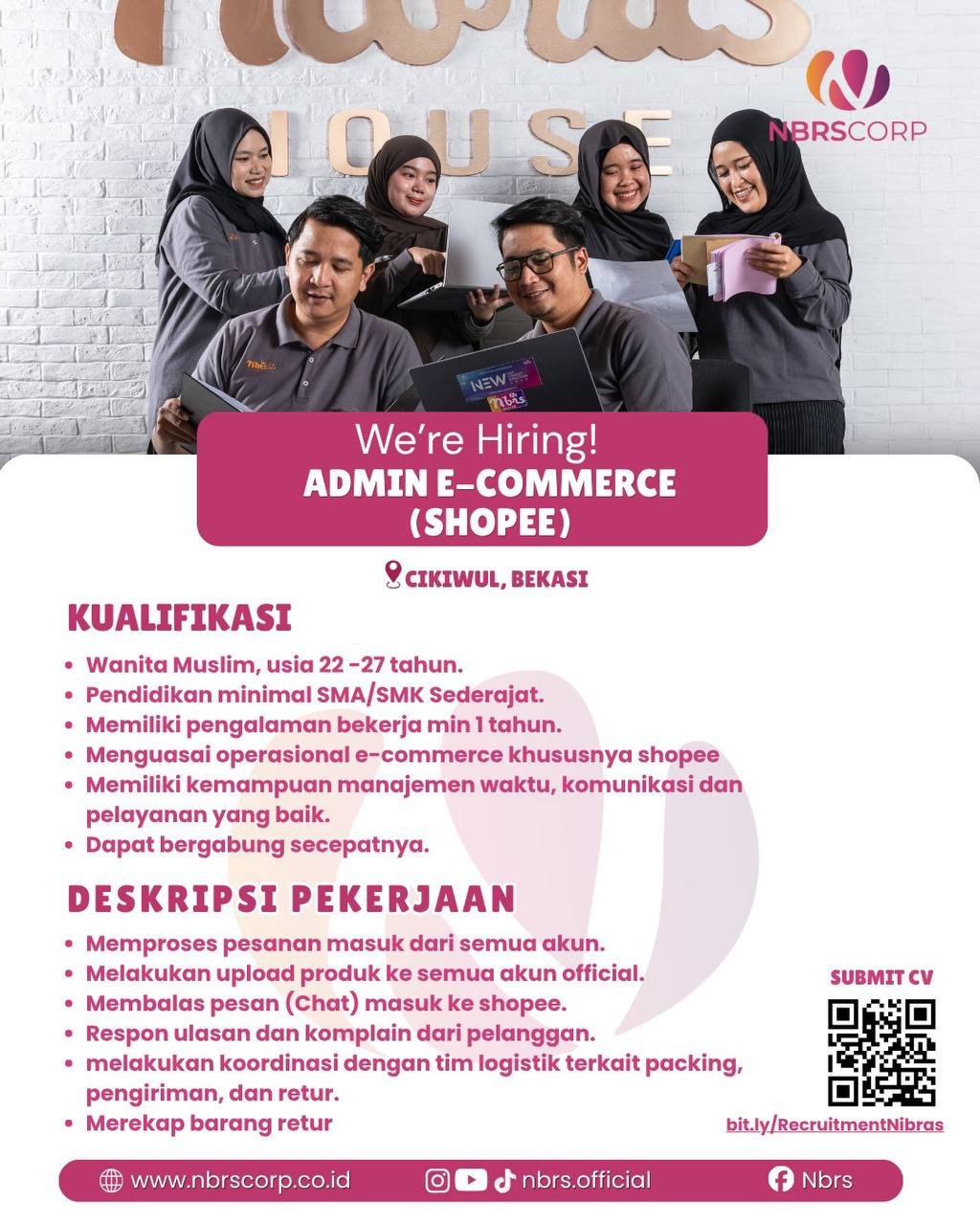 NBRSCORP

We're Hiring!
ADMIN E-COMMERCE
(SHOPEE)

CIKIWUL, BEKASI

KUALIFIKASI

• Wanita Muslim, usia 22 -27 tahun.
• Pendidikan minimal SMA/SMK Sederajat.
• Memiliki pengalaman bekerja min 1 tahun.
• Menguasai operasional e-commerce khususnya shopee
• Memiliki kemampuan manajemen waktu, komunikasi dan pelayanan yang baik.
• Dapat bergabung secepatnya.

DESKRIPSI PEKERJAAN

• Memproses pesanan masuk dari semua akun.
• Melakukan upload produk ke semua akun official.
• Membalas pesan (Chat) masuk ke shopee.
• Respon ulasan dan komplain dari pelanggan.
• melakukan koordinasi dengan tim logistik terkait packing, pengiriman, dan retur.
• Merekap barang retur

SUBMIT CV

bit.ly/RecruitmentNibras

www.nbrscorp.co.id
nbrs.official
Nbrs